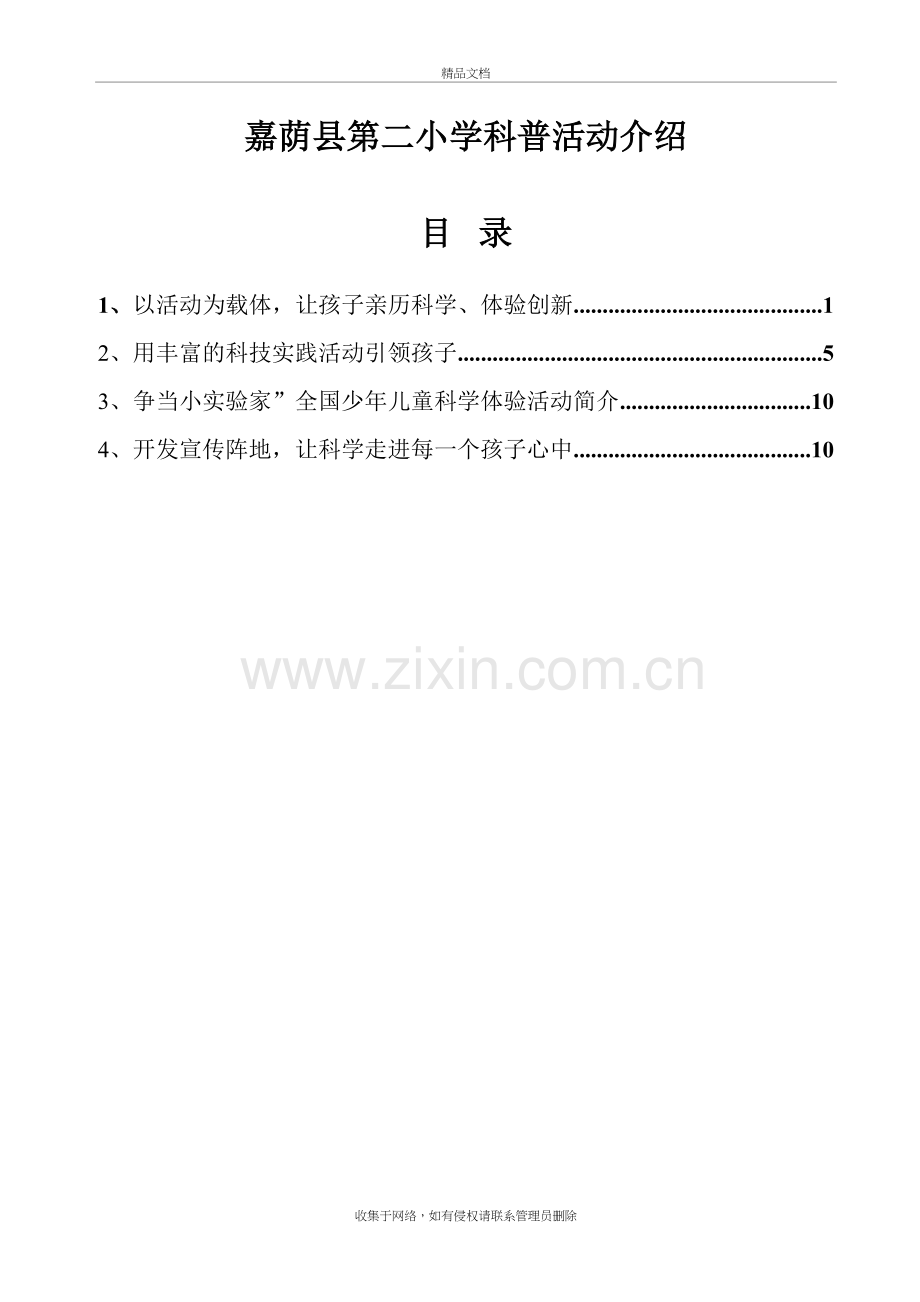 精品文档

嘉荫县第二小学科普活动介绍

目 录

1、以活动为载体，让孩子亲历科学、体验创新..........................................1

2、用丰富的科技实践活动引领孩子..............................................................5

3、争当小实验家”全国少年儿童科学体验活动简介................................10

4、开发宣传阵地，让科学走进每一个孩子心中........................................10

www.zixin.com.cn

收集于网络，如有侵权请联系管理员删除